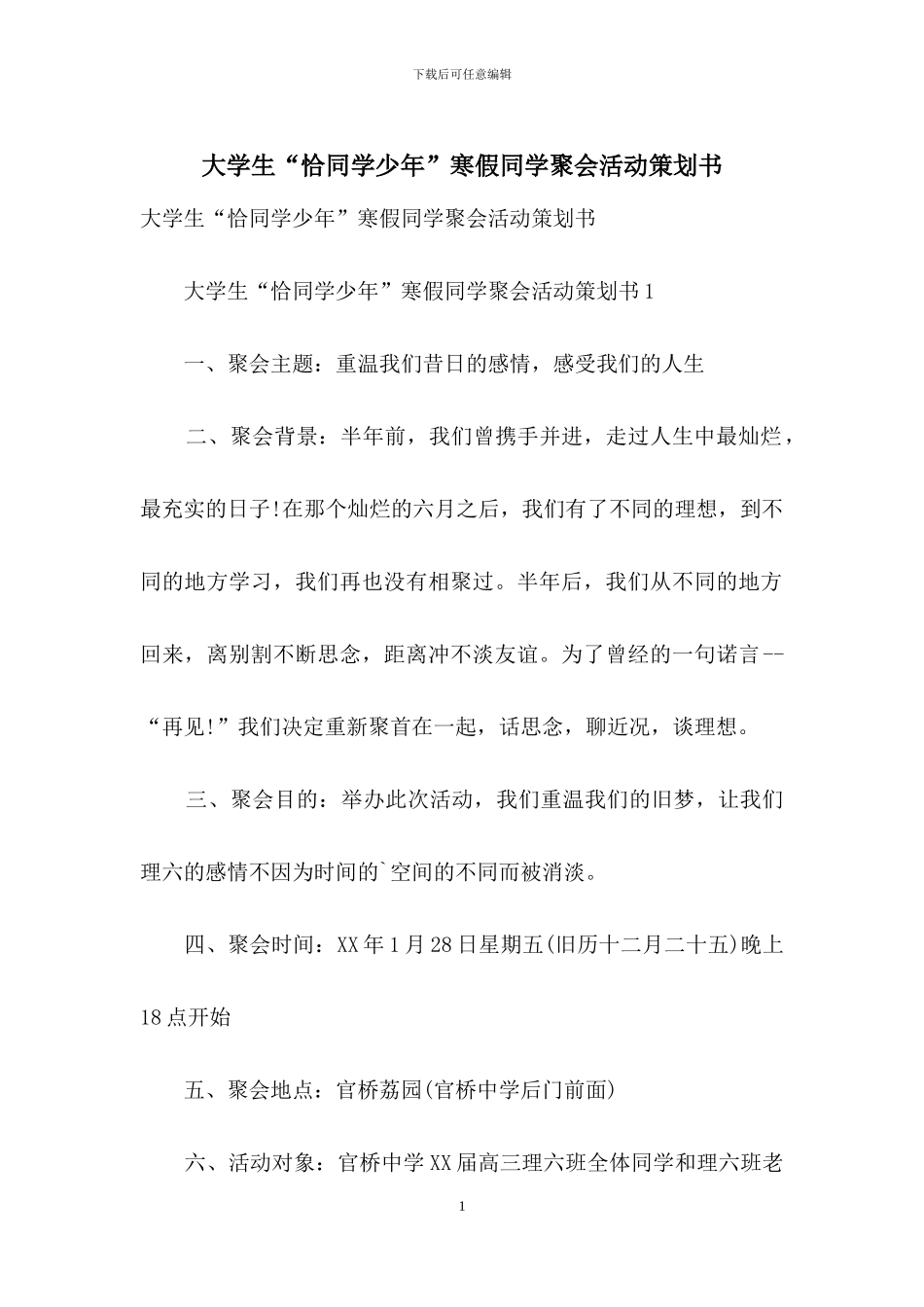 下载后可任意编辑

大学生“恰同学少年”寒假同学聚会活动策划书

大学生“恰同学少年”寒假同学聚会活动策划书

大学生“恰同学少年”寒假同学聚会活动策划书1

一、聚会主题：重温我们昔日的感情，感受我们的人生

二、聚会背景：半年前，我们曾携手并进，走过人生中最灿烂，最充实的日子!在那个灿烂的六月之后，我们有了不同的理想，到不同的地方学习，我们再也没有相聚过。半年后，我们从不同的地方回来，离别割不断思念，距离冲不淡友谊。为了曾经的一句诺言--“再见!”我们决定重新聚首在一起，话思念，聊近况，谈理想。

三、聚会目的：举办此次活动，我们重温我们的旧梦，让我们理六的感情不因为时间的`空间的不同而被消淡。

四、聚会时间：XX年1月28日星期五(旧历十二月二十五)晚上18点开始

五、聚会地点：官桥荔园(官桥中学后门前面)

六、活动对象：官桥中学XX届高三理六班全体同学和理六班老

1